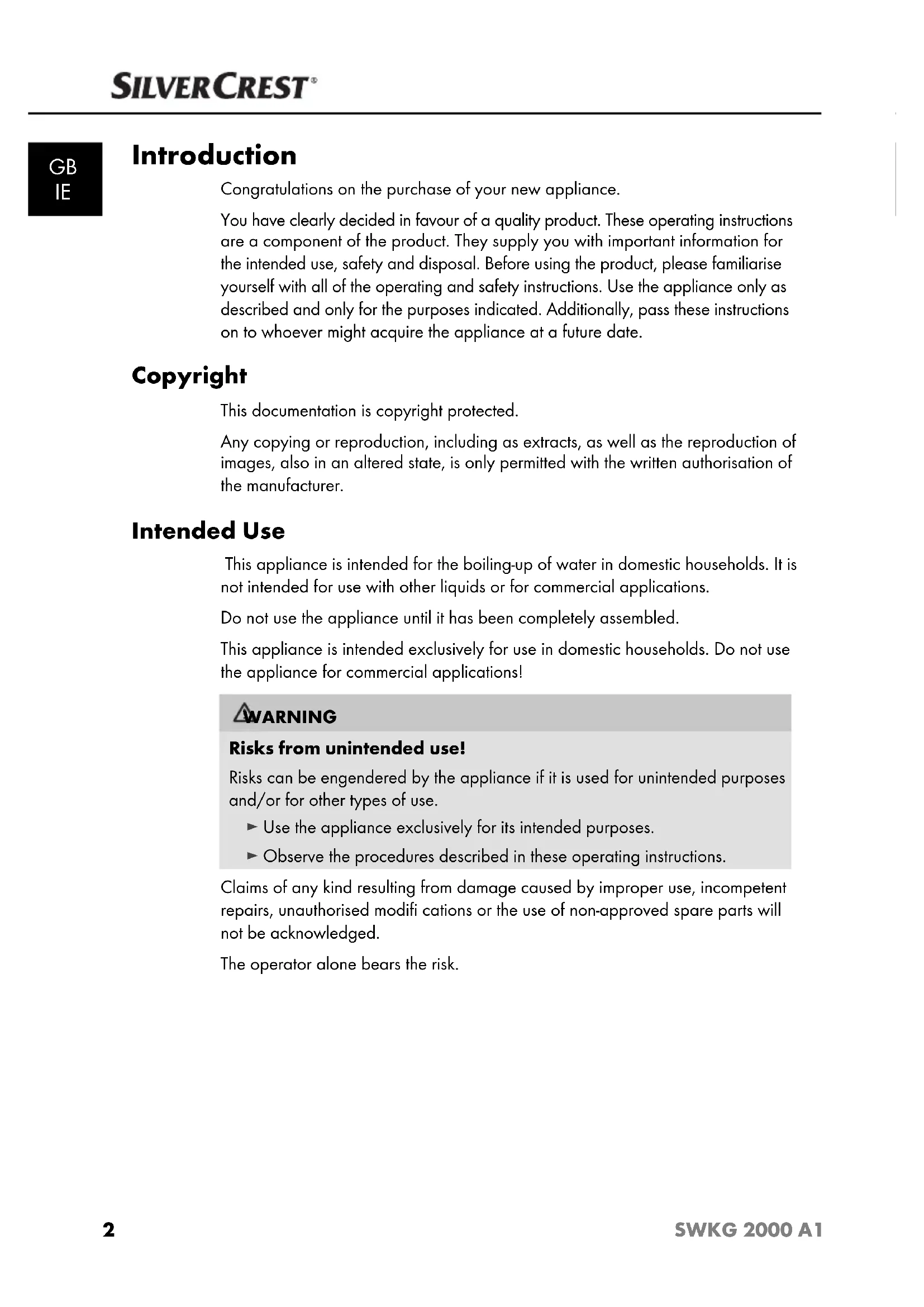 SILVERCREST®

GB
IE

Introduction

Congratulations on the purchase of your new appliance.

You have clearly decided in favour of a quality product. These operating instructions are a component of the product. They supply you with important information for the intended use, safety and disposal. Before using the product, please familiarise yourself with all of the operating and safety instructions. Use the appliance only as described and only for the purposes indicated. Additionally, pass these instructions on to whoever might acquire the appliance at a future date.

Copyright

This documentation is copyright protected.

Any copying or reproduction, including as extracts, as well as the reproduction of images, also in an altered state, is only permitted with the written authorisation of the manufacturer.

Intended Use

This appliance is intended for the boiling-up of water in domestic households. It is not intended for use with other liquids or for commercial applications.

Do not use the appliance until it has been completely assembled.

This appliance is intended exclusively for use in domestic households. Do not use the appliance for commercial applications!

WARNING

Risks from unintended use!

Risks can be engendered by the appliance if it is used for unintended purposes and/or for other types of use.

► Use the appliance exclusively for its intended purposes.

► Observe the procedures described in these operating instructions.

Claims of any kind resulting from damage caused by improper use, incompetent repairs, unauthorised modifi cations or the use of non-approved spare parts will not be acknowledged.

The operator alone bears the risk.

2

SWKG 2000 A1